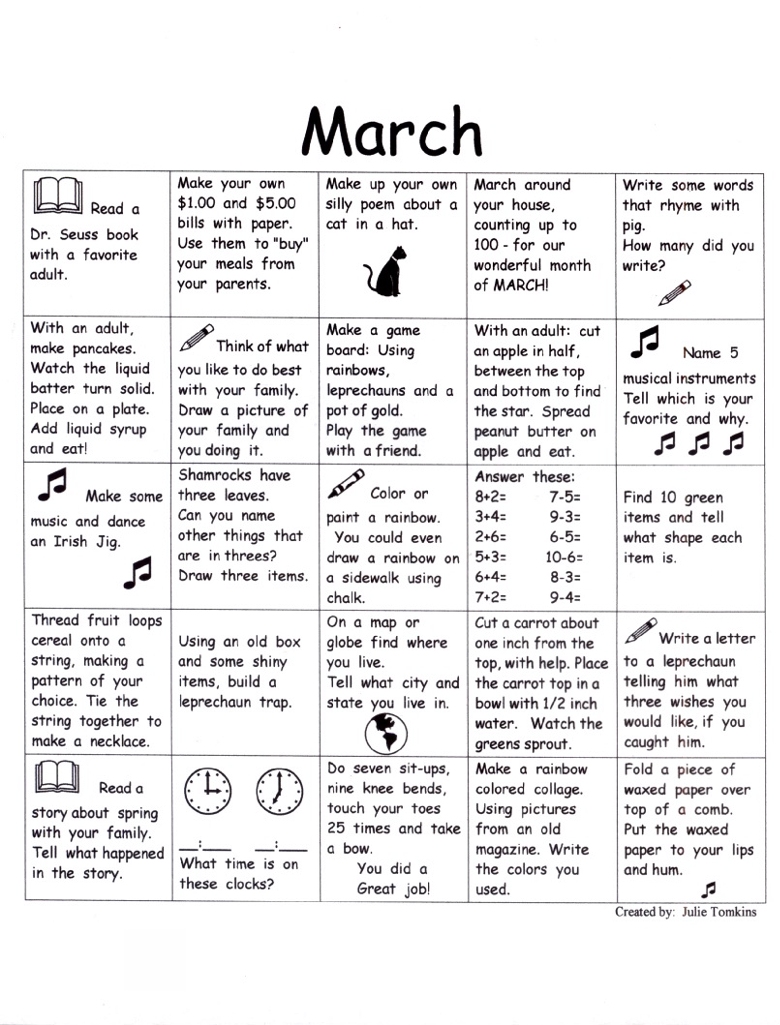 March

| | | | | |
|---|---|---|---|---|
| Read a Dr. Seuss book with a favorite adult. | Make your own \$1.00 and \$5.00 bills with paper. Use them to "buy" your meals from your parents. | Make up your own silly poem about a cat in a hat. | March around your house, counting up to 100 - for our wonderful month of MARCH! | Write some words that rhyme with pig. How many did you write? |
| With an adult, make pancakes. Watch the liquid batter turn solid. Place on a plate. Add liquid syrup and eat! | Think of what you like to do best with your family. Draw a picture of your family and you doing it. | Make a game board: Using rainbows, leprechauns and a pot of gold. Play the game with a friend. | With an adult: cut an apple in half, between the top and bottom to find the star. Spread peanut butter on apple and eat. | Name 5 musical instruments Tell which is your favorite and why. |
| Make some music and dance an Irish Jig. | Shamrocks have three leaves. Can you name other things that are in threes? Draw three items. | Color or paint a rainbow. You could even draw a rainbow on a sidewalk using chalk. | Answer these: 8+2= 7-5= 3+4= 9-3= 2+6= 6-5= 5+3= 10-6= 6+4= 8-3= 7+2= 9-4= | Find 10 green items and tell what shape each item is. |
| Thread fruit loops cereal onto a string, making a pattern of your choice. Tie the string together to make a necklace. | Using an old box and some shiny items, build a leprechaun trap. | On a map or globe find where you live. Tell what city and state you live in. | Cut a carrot about one inch from the top, with help. Place the carrot top in a bowl with 1/2 inch water. Watch the greens sprout. | Write a letter to a leprechaun telling him what three wishes you would like, if you caught him. |
| Read a story about spring with your family. Tell what happened in the story. | \_\_:\_\_ \_\_:\_\_ What time is on these clocks? | Do seven sit-ups, nine knee bends, touch your toes 25 times and take a bow. You did a Great job! | Make a rainbow colored collage. Using pictures from an old magazine. Write the colors you used. | Fold a piece of waxed paper over top of a comb. Put the waxed paper to your lips and hum. |

Created by: Julie Tomkins